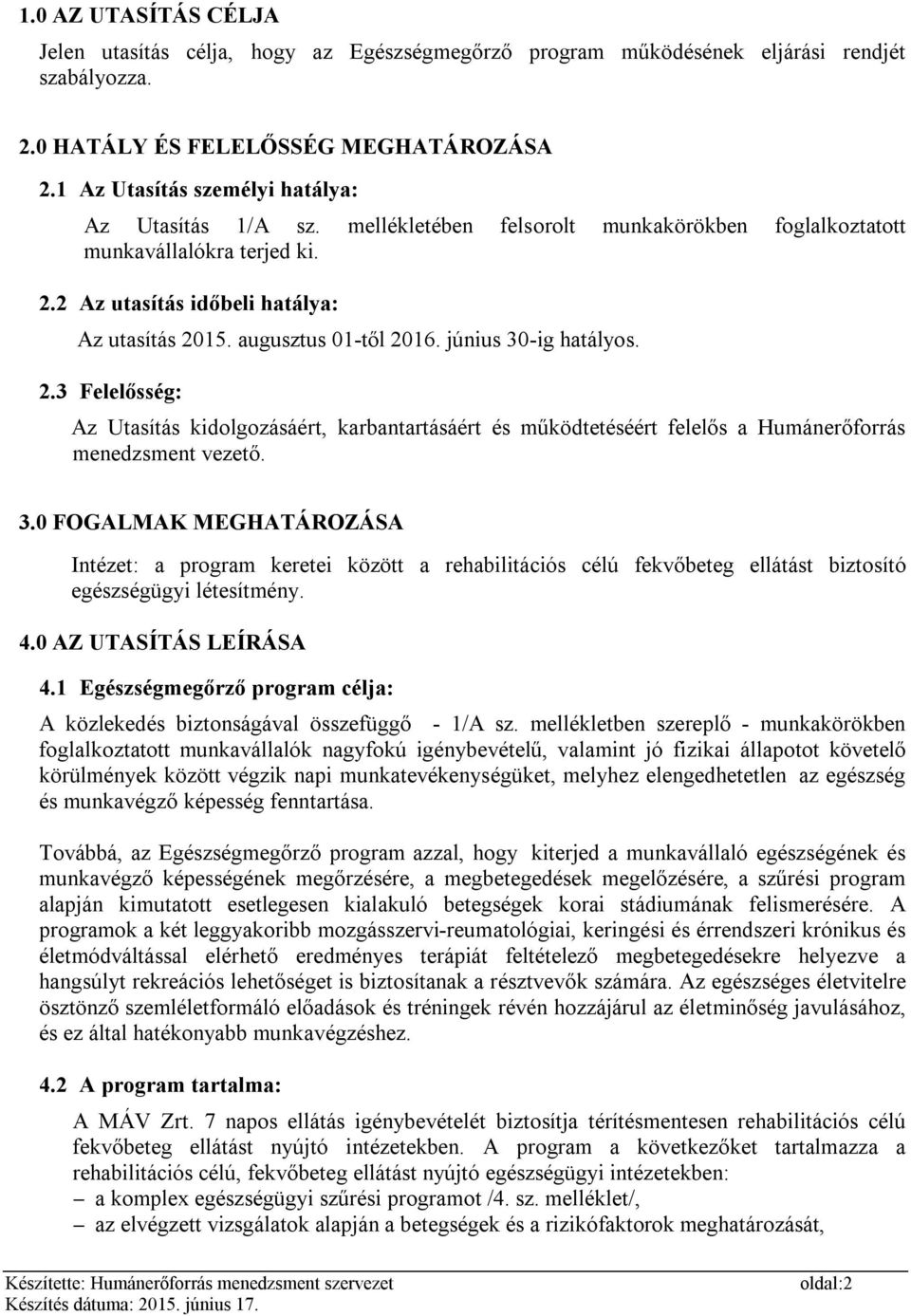 1.0 AZ UTASÍTÁS CÉLJA

Jelen utasítás célja, hogy az Egészségmegőrző program működésének eljárási rendjét szabályozza.

2.0 HATÁLY ÉS FELELŐSSÉG MEGHATÁROZÁSA

2.1 Az Utasítás személyi hatálya:

Az Utasítás 1/A sz. mellékletében felsorolt munkakörökben foglalkoztatott munkavállalókra terjed ki.

2.2 Az utasítás időbeli hatálya:

Az utasítás 2015. augusztus 01-től 2016. június 30-ig hatályos.

2.3 Felelősség:

Az Utasítás kidolgozásáért, karbantartásáért és működtetéséért felelős a Humánerőforrás menedzsment vezető.

3.0 FOGALMAK MEGHATÁROZÁSA

Intézet: a program keretei között a rehabilitációs célú fekvőbeteg ellátást biztosító egészségügyi létesítmény.

4.0 AZ UTASÍTÁS LEÍRÁSA

4.1 Egészségmegőrző program célja:

A közlekedés biztonságával összefüggő - 1/A sz. mellékletben szereplő - munkakörökben foglalkoztatott munkavállalók nagyfokú igénybevételű, valamint jó fizikai állapotot követelő körülmények között végzik napi munkatevékenységüket, melyhez elengedhetetlen az egészség és munkavégző képesség fenntartása.

Továbbá, az Egészségmegőrző program azzal, hogy kiterjed a munkavállaló egészségének és munkavégző képességének megőrzésére, a megbetegedések megelőzésére, a szűrési program alapján kimutatott esetlegesen kialakuló betegségek korai stádiumának felismerésére. A programok a két leggyakoribb mozgásszervi-reumatológiai, keringési és érrendszeri krónikus és életmódváltással elérhető eredményes terápiát feltételező megbetegedésekre helyezve a hangsúlyt rekreációs lehetőséget is biztosítanak a résztvevők számára. Az egészséges életvitelre ösztönző szemléletformáló előadások és tréningek révén hozzájárul az életminőség javulásához, és ez által hatékonyabb munkavégzéshez.

4.2 A program tartalma:

A MÁV Zrt. 7 napos ellátás igénybevételét biztosítja térítésmentesen rehabilitációs célú fekvőbeteg ellátást nyújtó intézetekben. A program a következőket tartalmazza a rehabilitációs célú, fekvőbeteg ellátást nyújtó egészségügyi intézetekben:
– a komplex egészségügyi szűrési programot /4. sz. melléklet/,
– az elvégzett vizsgálatok alapján a betegségek és a rizikófaktorok meghatározását,

Készítette: Humánerőforrás menedzsment szervezet oldal:2
Készítés dátuma: 2015. június 17.